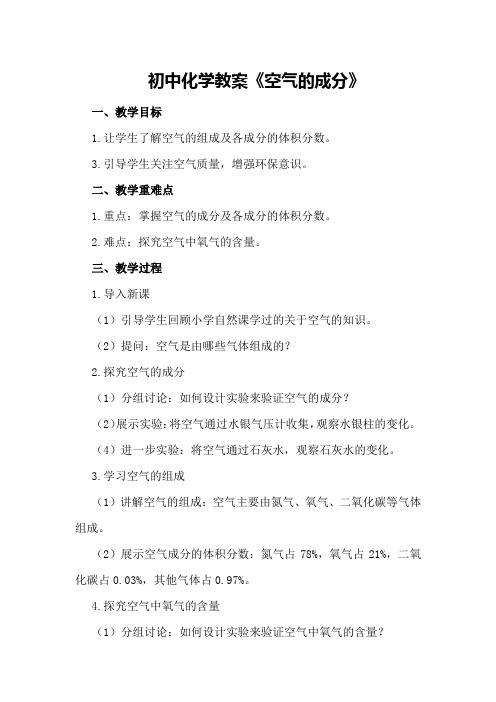 初中化学教案《空气的成分》

一、教学目标

1.让学生了解空气的组成及各成分的体积分数。

3.引导学生关注空气质量，增强环保意识。

二、教学重难点

1.重点：掌握空气的成分及各成分的体积分数。

2.难点：探究空气中氧气的含量。

三、教学过程

1.导入新课

（1）引导学生回顾小学自然课学过的关于空气的知识。

（2）提问：空气是由哪些气体组成的？

2.探究空气的成分

（1）分组讨论：如何设计实验来验证空气的成分？

（2）展示实验：将空气通过水银气压计收集，观察水银柱的变化。

（4）进一步实验：将空气通过石灰水，观察石灰水的变化。

3.学习空气的组成

（1）讲解空气的组成：空气主要由氮气、氧气、二氧化碳等气体组成。

（2）展示空气成分的体积分数：氮气占 78%，氧气占 21%，二氧化碳占 0.03%，其他气体占 0.97%。

4.探究空气中氧气的含量

（1）分组讨论：如何设计实验来验证空气中氧气的含量？